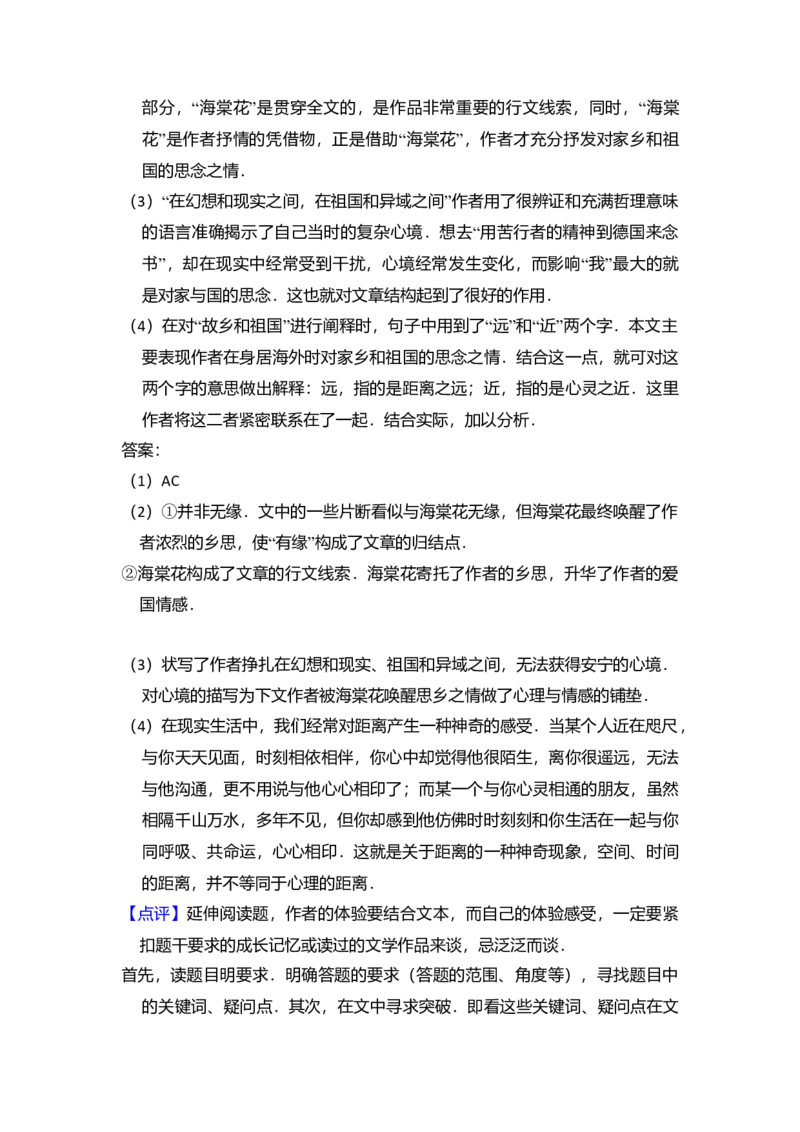 部分，“海棠花”是贯穿全文的，是作品非常重要的行文线索，同时，“海棠花”是作者抒情的凭借物，正是借助“海棠花”，作者才充分抒发对家乡和祖国的思念之情．

（3）“在幻想和现实之间，在祖国和异域之间”作者用了很辨证和充满哲理意味的语言准确揭示了自己当时的复杂心境．想去“用苦行者的精神到德国来念书”，却在现实中经常受到干扰，心境经常发生变化，而影响“我”最大的就是对家与国的思念．这也就对文章结构起到了很好的作用．

（4）在对“故乡和祖国”进行阐释时，句子中用到了“远”和“近”两个字．本文主要表现作者在身居海外时对家乡和祖国的思念之情．结合这一点，就可对这两个字的意思做出解释：远，指的是距离之远；近，指的是心灵之近．这里作者将这二者紧密联系在了一起．结合实际，加以分析．

答案：

（1）AC

（2）①并非无缘．文中的一些片断看似与海棠花无缘，但海棠花最终唤醒了作者浓烈的乡思，使“有缘”构成了文章的归结点．

②海棠花构成了文章的行文线索．海棠花寄托了作者的乡思，升华了作者的爱国情感．

（3）状写了作者挣扎在幻想和现实、祖国和异域之间，无法获得安宁的心境．对心境的描写为下文作者被海棠花唤醒思乡之情做了心理与情感的铺垫．

（4）在现实生活中，我们经常对距离产生一种神奇的感受．当某个人近在咫尺，与你天天见面，时刻相依相伴，你心中却觉得他很陌生，离你很遥远，无法与他沟通，更不用说与他心心相印了；而某一个与你心灵相通的朋友，虽然相隔千山万水，多年不见，但你却感到他仿佛时时刻刻和你生活在一起与你同呼吸、共命运，心心相印．这就是关于距离的一种神奇现象，空间、时间的距离，并不等同于心理的距离．

【点评】延伸阅读题，作者的体验要结合文本，而自己的体验感受，一定要紧扣题干要求的成长记忆或读过的文学作品来谈，忌泛泛而谈．

首先，读题目明要求．明确答题的要求（答题的范围、角度等），寻找题目中的关键词、疑问点．其次，在文中寻求突破．即看这些关键词、疑问点在文